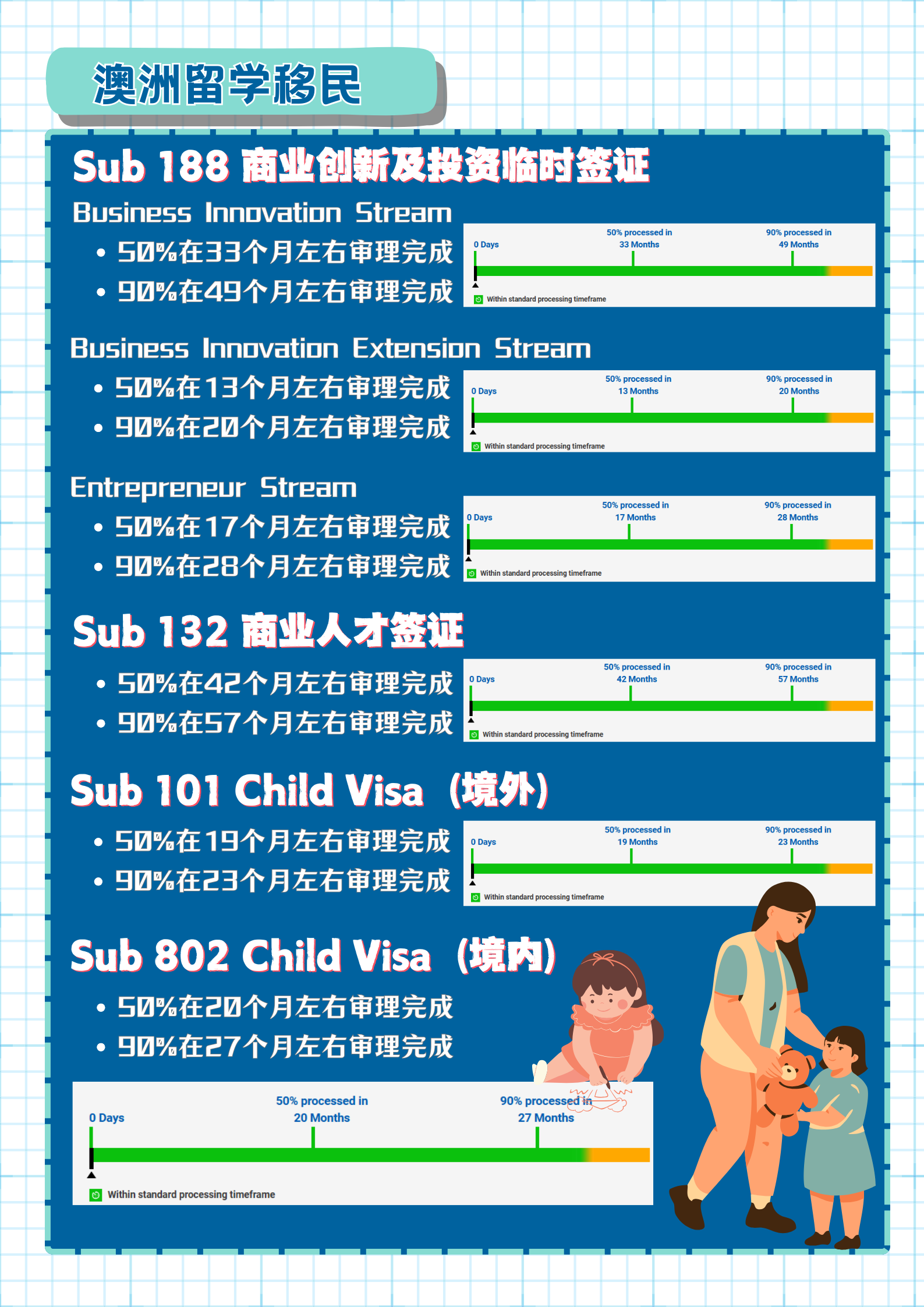 澳洲留学移民

Sub 188 商业创新及投资临时签证

Business Innovation Stream

• 50%在33个月左右审理完成
• 90%在49个月左右审理完成

0 Days
50% processed in 33 Months
90% processed in 49 Months
Within standard processing timeframe

Business Innovation Extension Stream

• 50%在13个月左右审理完成
• 90%在20个月左右审理完成

0 Days
50% processed in 13 Months
90% processed in 20 Months
Within standard processing timeframe

Entrepreneur Stream

• 50%在17个月左右审理完成
• 90%在28个月左右审理完成

0 Days
50% processed in 17 Months
90% processed in 28 Months
Within standard processing timeframe

Sub 132 商业人才签证

• 50%在42个月左右审理完成
• 90%在57个月左右审理完成

0 Days
50% processed in 42 Months
90% processed in 57 Months
Within standard processing timeframe

Sub 101 Child Visa（境外）

• 50%在19个月左右审理完成
• 90%在23个月左右审理完成

0 Days
50% processed in 19 Months
90% processed in 23 Months
Within standard processing timeframe

Sub 802 Child Visa（境内）

• 50%在20个月左右审理完成
• 90%在27个月左右审理完成

0 Days
50% processed in 20 Months
90% processed in 27 Months
Within standard processing timeframe